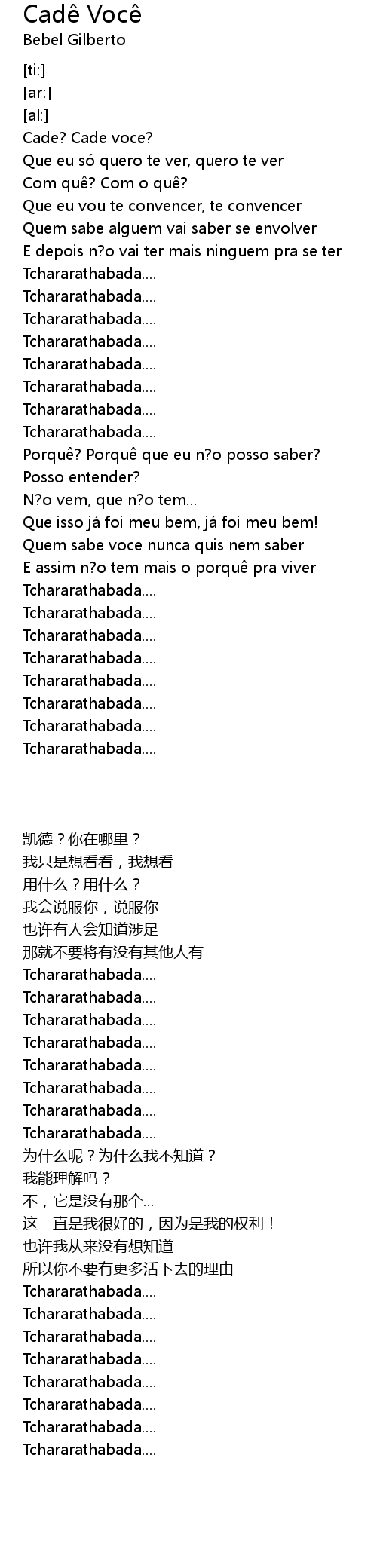 Cadê Você
Bebel Gilberto

[ti:]
[ar:]
[al:]
Cade? Cade voce?
Que eu só quero te ver, quero te ver
Com quê? Com o quê?
Que eu vou te convencer, te convencer
Quem sabe alguem vai saber se envolver
E depois n?o vai ter mais ninguem pra se ter
Tchararathabada....
Tchararathabada....
Tchararathabada....
Tchararathabada....
Tchararathabada....
Tchararathabada....
Tchararathabada....
Tchararathabada....
Porquê? Porquê que eu n?o posso saber?
Posso entender?
N?o vem, que n?o tem...
Que isso já foi meu bem, já foi meu bem!
Quem sabe voce nunca quis nem saber
E assim n?o tem mais o porquê pra viver
Tchararathabada....
Tchararathabada....
Tchararathabada....
Tchararathabada....
Tchararathabada....
Tchararathabada....
Tchararathabada....
Tchararathabada....

凯德？你在哪里？
我只是想看看，我想看
用什么？用什么？
我会说服你，说服你
也许有人会知道涉足
那就不要将有没有其他人有
Tchararathabada....
Tchararathabada....
Tchararathabada....
Tchararathabada....
Tchararathabada....
Tchararathabada....
Tchararathabada....
Tchararathabada....
为什么呢？为什么我不知道？
我能理解吗？
不，它是没有那个...
这一直是我很好的，因为是我的权利！
也许我从来没有想知道
所以你不要有更多活下去的理由
Tchararathabada....
Tchararathabada....
Tchararathabada....
Tchararathabada....
Tchararathabada....
Tchararathabada....
Tchararathabada....
Tchararathabada....